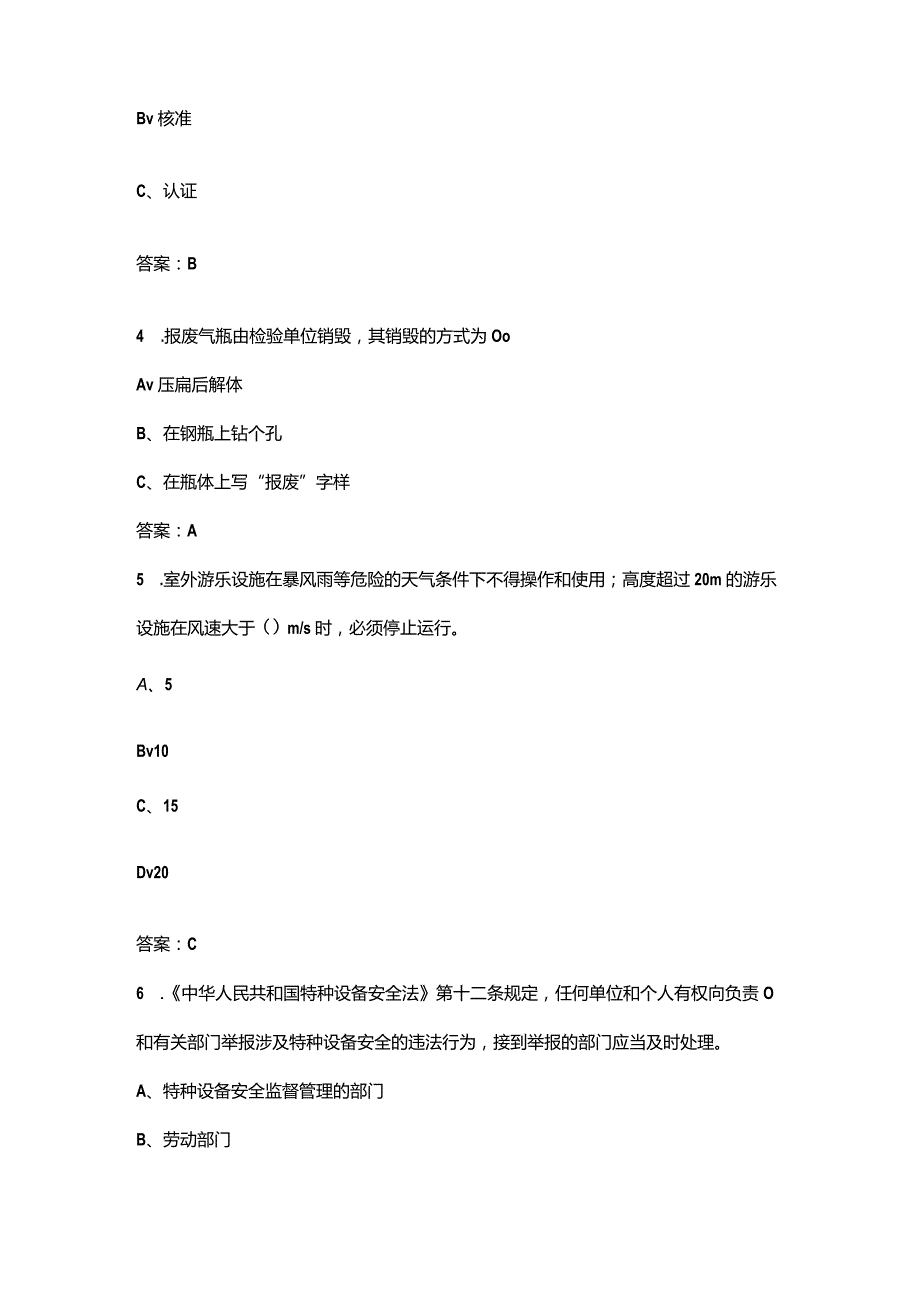 Bv 核准

C、认证

答案：B

4 .报废气瓶由检验单位销毁，其销毁的方式为 Oo

Av 压扁后解体

B、在钢瓶上钻个孔

C、在瓶体上写“报废”字样

答案：A

5 .室外游乐设施在暴风雨等危险的天气条件下不得操作和使用；高度超过 20m 的游乐设施在风速大于（）m/s 时，必须停止运行。

A、5

Bv10

C、15

Dv20

答案：C

6 .《中华人民共和国特种设备安全法》第十二条规定，任何单位和个人有权向负责 O 和有关部门举报涉及特种设备安全的违法行为，接到举报的部门应当及时处理。

A、特种设备安全监督管理的部门

B、劳动部门